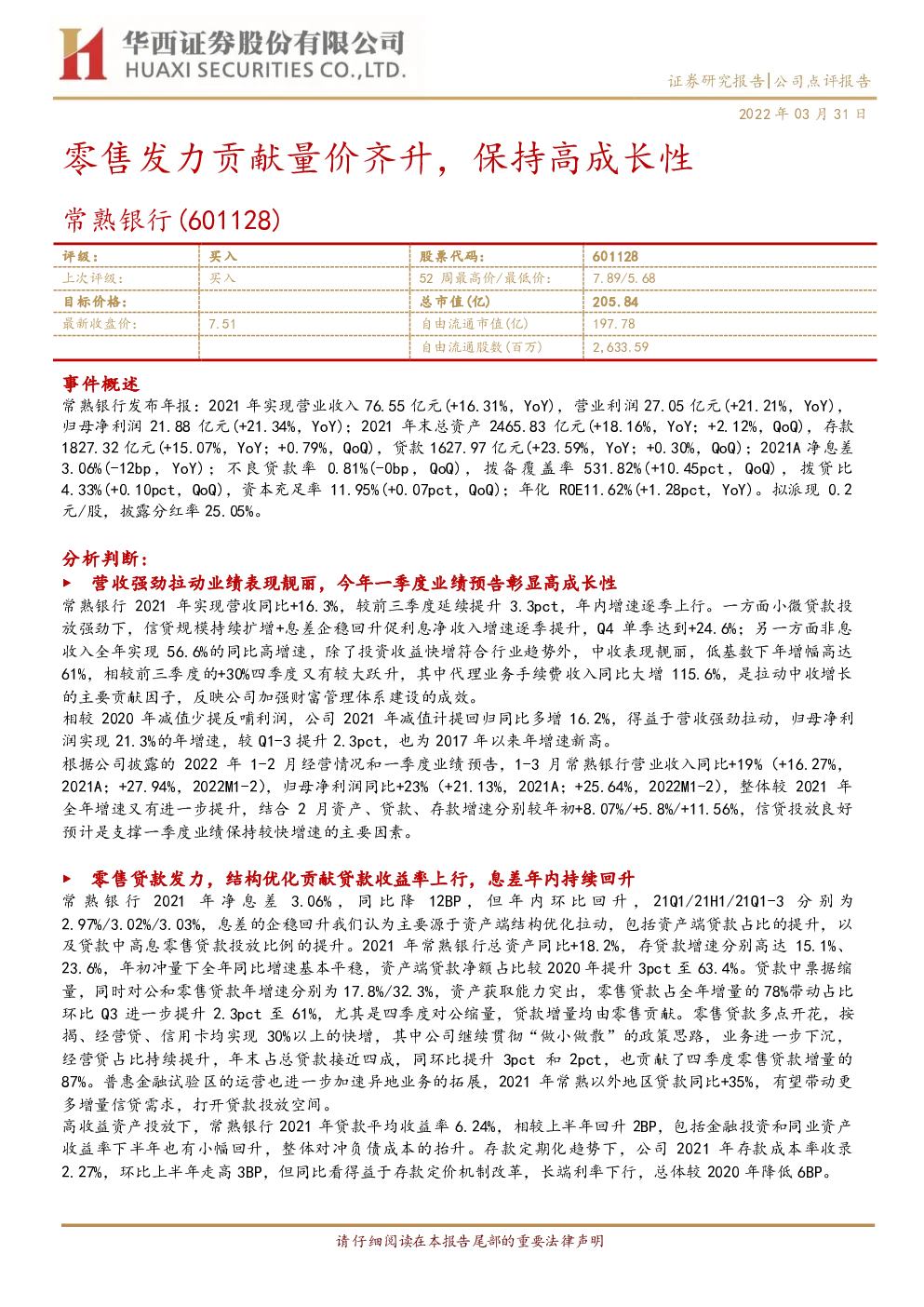 华西证券股份有限公司
HUAXI SECURITIES CO.,LTD.

证券研究报告|公司点评报告

2022 年 03 月 31 日

零售发力贡献量价齐升，保持高成长性

常熟银行(601128)

| 评级： | 买入 | 股票代码： | 601128 |
|---|---|---|---|
| 上次评级： | 买入 | 52 周最高价/最低价： | 7.89/5.68 |
| 目标价格： |  | 总市值(亿) | 205.84 |
| 最新收盘价： | 7.51 | 自由流通市值(亿) | 197.78 |
|  |  | 自由流通股数(百万) | 2,633.59 |

事件概述

常熟银行发布年报：2021 年实现营业收入 76.55 亿元(+16.31%，YoY)，营业利润 27.05 亿元(+21.21%，YoY)，归母净利润 21.88 亿元(+21.34%，YoY)；2021 年末总资产 2465.83 亿元(+18.16%，YoY；+2.12%，QoQ)，存款 1827.32 亿元(+15.07%，YoY；+0.79%，QoQ)，贷款 1627.97 亿元(+23.59%，YoY；+0.30%，QoQ)；2021A 净息差 3.06%(-12bp，YoY)；不良贷款率 0.81%(-0bp，QoQ)，拨备覆盖率 531.82%(+10.45pct，QoQ)，拨贷比 4.33%(+0.10pct，QoQ)，资本充足率 11.95%(+0.07pct，QoQ)；年化 ROE11.62%(+1.28pct，YoY)。拟派现 0.2 元/股，披露分红率 25.05%。

分析判断：

► 营收强劲拉动业绩表现靓丽，今年一季度业绩预告彰显高成长性

常熟银行 2021 年实现营收同比+16.3%，较前三季度延续提升 3.3pct，年内增速逐季上行。一方面小微贷款投放强劲下，信贷规模持续扩增+息差企稳回升促利息净收入增速逐季提升，Q4 单季达到+24.6%；另一方面非息收入全年实现 56.6%的同比高增速，除了投资收益快增符合行业趋势外，中收表现靓丽，低基数下年增幅高达 61%，相较前三季度的+30%四季度又有较大跃升，其中代理业务手续费收入同比大增 115.6%，是拉动中收增长的主要贡献因子，反映公司加强财富管理体系建设的成效。

相较 2020 年减值少提反哺利润，公司 2021 年减值计提回归同比多增 16.2%，得益于营收强劲拉动，归母净利润实现 21.3%的年增速，较 Q1-3 提升 2.3pct，也为 2017 年以来年增速新高。

根据公司披露的 2022 年 1-2 月经营情况和一季度业绩预告，1-3 月常熟银行营业收入同比+19%（+16.27%，2021A；+27.94%，2022M1-2），归母净利润同比+23%（+21.13%，2021A；+25.64%，2022M1-2），整体较 2021 年全年增速又有进一步提升，结合 2 月资产、贷款、存款增速分别较年初+8.07%/+5.8%/+11.56%，信贷投放良好预计是支撑一季度业绩保持较快增速的主要因素。

► 零售贷款发力，结构优化贡献贷款收益率上行，息差年内持续回升

常熟银行 2021 年净息差 3.06%，同比降 12BP，但年内环比回升，21Q1/21H1/21Q1-3 分别为 2.97%/3.02%/3.03%，息差的企稳回升我们认为主要源于资产端结构优化拉动，包括资产端贷款占比的提升，以及贷款中高息零售贷款投放比例的提升。2021 年常熟银行总资产同比+18.2%，存贷款增速分别高达 15.1%、23.6%，年初冲量下全年同比增速基本平稳，资产端贷款净额占比较 2020 年提升 3pct 至 63.4%。贷款中票据缩量，同时对公和零售贷款年增速分别为 17.8%/32.3%，资产获取能力突出，零售贷款占全年增量的 78%带动占比环比 Q3 进一步提升 2.3pct 至 61%，尤其是四季度对公缩量，贷款增量均由零售贡献。零售贷款多点开花，按揭、经营贷、信用卡均实现 30%以上的快增，其中公司继续贯彻“做小做散”的政策思路，业务进一步下沉，经营贷占比持续提升，年末占总贷款接近四成，同环比提升 3pct 和 2pct，也贡献了四季度零售贷款增量的 87%。普惠金融试验区的运营也进一步加速异地业务的拓展，2021 年常熟以外地区贷款同比+35%，有望带动更多增量信贷需求，打开贷款投放空间。

高收益资产投放下，常熟银行 2021 年贷款平均收益率 6.24%，相较上半年回升 2BP，包括金融投资和同业资产收益率下半年也有小幅回升，整体对冲负债成本的抬升。存款定期化趋势下，公司 2021 年存款成本率收录 2.27%，环比上半年走高 3BP，但同比看得益于存款定价机制改革，长端利率下行，总体较 2020 年降低 6BP。

请仔细阅读在本报告尾部的重要法律声明